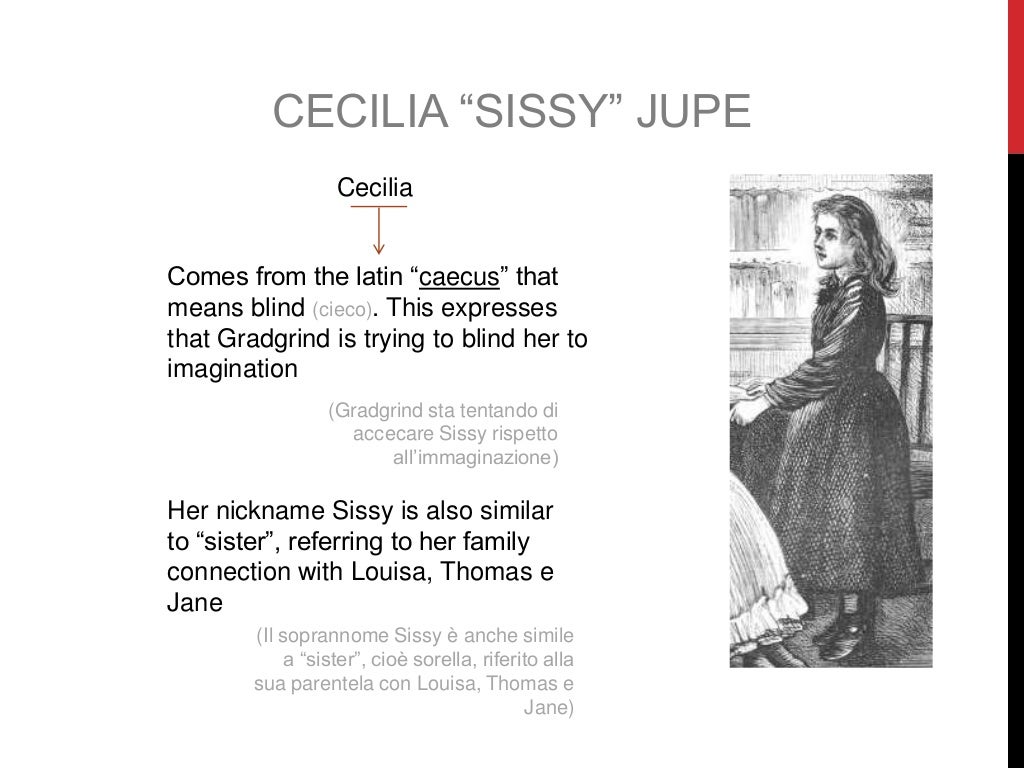 CECILIA “SISSY” JUPE

Cecilia

Comes from the latin “caecus” that means blind (cieco). This expresses that Gradgrind is trying to blind her to imagination

(Gradgrind sta tentando di accecare Sissy rispetto all’immaginazione)

Her nickname Sissy is also similar to “sister”, referring to her family connection with Louisa, Thomas e Jane

(Il soprannome Sissy è anche simile a “sister”, cioè sorella, riferito alla sua parentela con Louisa, Thomas e Jane)